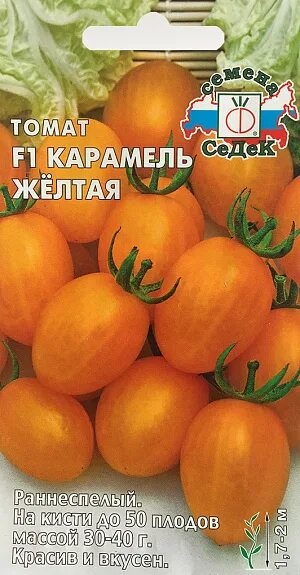 семена
СеДеК

ТОМАТ
F1 КАРАМЕЛЬ ЖЁЛТАЯ

Раннеспелый.
На кисти до 50 плодов массой 30-40 г.
Красив и вкусен.

1,7-2 м